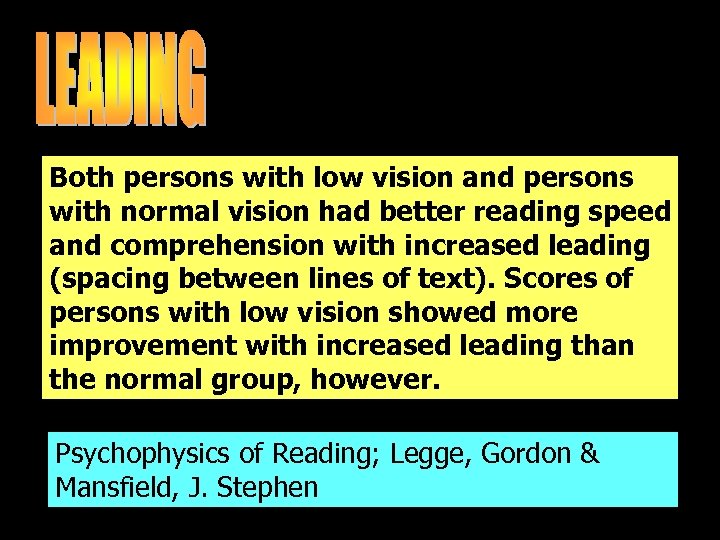 LEADING

Both persons with low vision and persons with normal vision had better reading speed and comprehension with increased leading (spacing between lines of text). Scores of persons with low vision showed more improvement with increased leading than the normal group, however.

Psychophysics of Reading; Legge, Gordon & Mansfield, J. Stephen